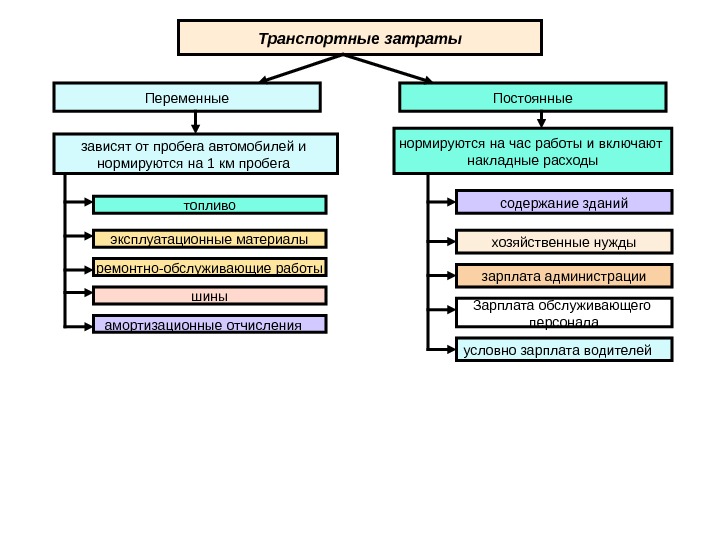 Транспортные затраты

Переменные

зависят от пробега автомобилей и нормируются на 1 км пробега

топливо

эксплуатационные материалы

ремонтно-обслуживающие работы

шины

амортизационные отчисления

Постоянные

нормируются на час работы и включают накладные расходы

содержание зданий

хозяйственные нужды

зарплата администрации

Зарплата обслуживающего персонала

условно зарплата водителей